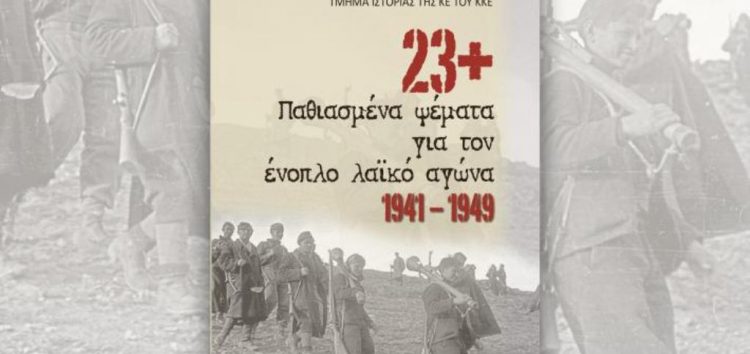 ΤΜΗΜΑ ΙΣΤΟΡΙΑΣ ΤΗΣ ΚΕ ΤΟΥ ΚΚΕ

23+
Παθιασμένα ψέματα για τον ένοπλο λαϊκό αγώνα
1941 – 1949